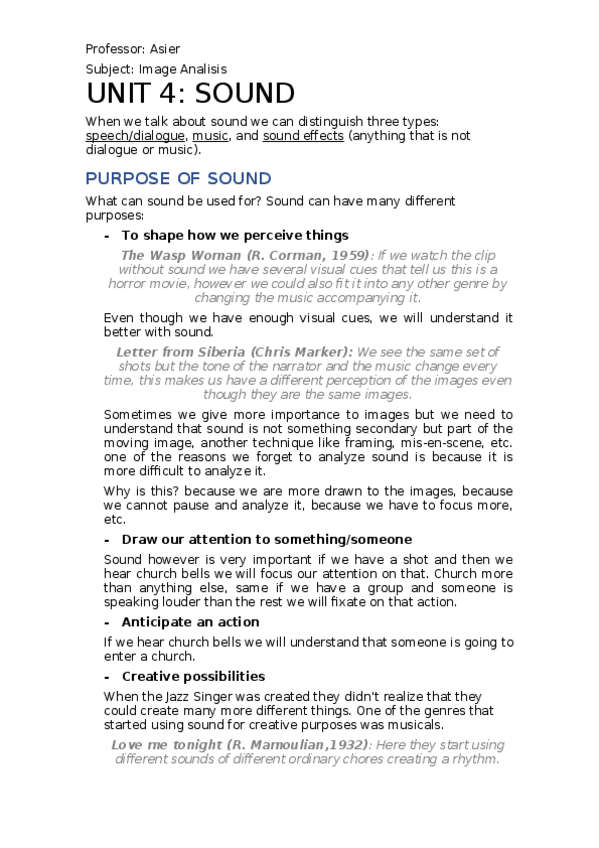 Professor: Asier

Subject: Image Analisis

UNIT 4: SOUND

When we talk about sound we can distinguish three types: speech/dialogue, music, and sound effects (anything that is not dialogue or music).

PURPOSE OF SOUND

What can sound be used for? Sound can have many different purposes:

- To shape how we perceive things

The Wasp Woman (R. Corman, 1959): If we watch the clip without sound we have several visual cues that tell us this is a horror movie, however we could also fit it into any other genre by changing the music accompanying it.

Even though we have enough visual cues, we will understand it better with sound.

Letter from Siberia (Chris Marker): We see the same set of shots but the tone of the narrator and the music change every time, this makes us have a different perception of the images even though they are the same images.

Sometimes we give more importance to images but we need to understand that sound is not something secondary but part of the moving image, another technique like framing, mis-en-scene, etc. one of the reasons we forget to analyze sound is because it is more difficult to analyze it.

Why is this? because we are more drawn to the images, because we cannot pause and analyze it, because we have to focus more, etc.

- Draw our attention to something/someone

Sound however is very important if we have a shot and then we hear church bells we will focus our attention on that. Church more than anything else, same if we have a group and someone is speaking louder than the rest we will fixate on that action.

- Anticipate an action

If we hear church bells we will understand that someone is going to enter a church.

- Creative possibilities

When the Jazz Singer was created they didn't realize that they could create many more different things. One of the genres that started using sound for creative purposes was musicals.

Love me tonight (R. Mamoulian,1932): Here they start using different sounds of different ordinary chores creating a rhythm.